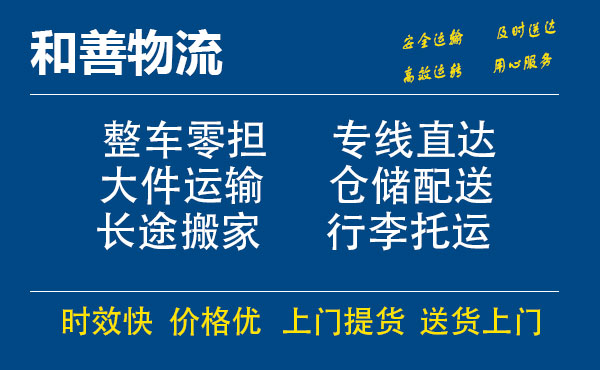 和善物流

安全运输 及时送达
高效运转 用心服务

整车零担 专线直达
大件运输 仓储配送
长途搬家 行李托运

时效快 价格优 上门提货 送货上门